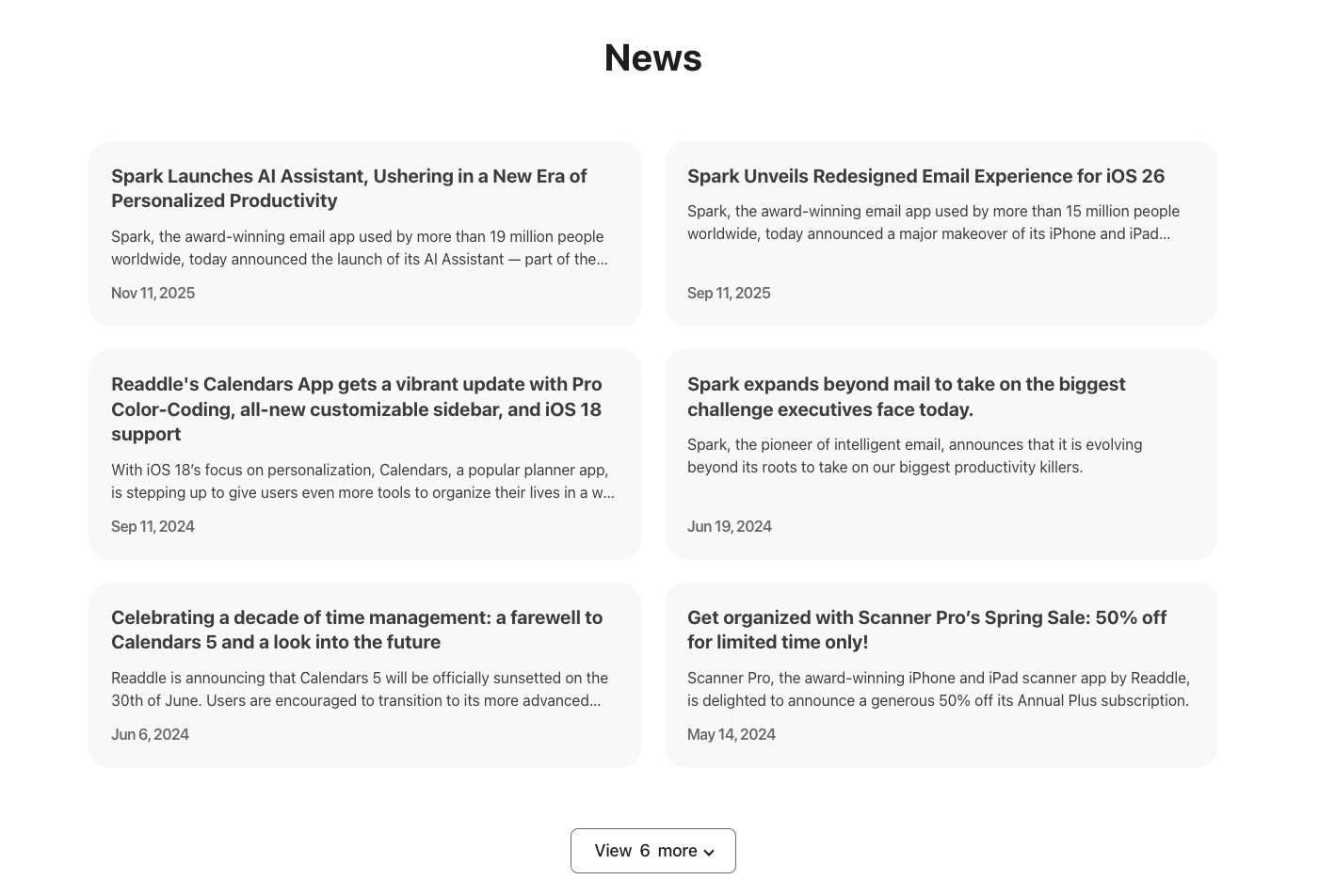 News

Spark Launches AI Assistant, Ushering in a New Era of Personalized Productivity

Spark, the award-winning email app used by more than 19 million people worldwide, today announced the launch of its AI Assistant — part of the...

Nov 11, 2025

Spark Unveils Redesigned Email Experience for iOS 26

Spark, the award-winning email app used by more than 15 million people worldwide, today announced a major makeover of its iPhone and iPad...

Sep 11, 2025

Readdle's Calendars App gets a vibrant update with Pro Color-Coding, all-new customizable sidebar, and iOS 18 support

With iOS 18's focus on personalization, Calendars, a popular planner app, is stepping up to give users even more tools to organize their lives in a w...

Sep 11, 2024

Spark expands beyond mail to take on the biggest challenge executives face today.

Spark, the pioneer of intelligent email, announces that it is evolving beyond its roots to take on our biggest productivity killers.

Jun 19, 2024

Celebrating a decade of time management: a farewell to Calendars 5 and a look into the future

Readdle is announcing that Calendars 5 will be officially sunsetted on the 30th of June. Users are encouraged to transition to its more advanced...

Jun 6, 2024

Get organized with Scanner Pro's Spring Sale: 50% off for limited time only!

Scanner Pro, the award-winning iPhone and iPad scanner app by Readdle, is delighted to announce a generous 50% off its Annual Plus subscription.

May 14, 2024

View 6 more